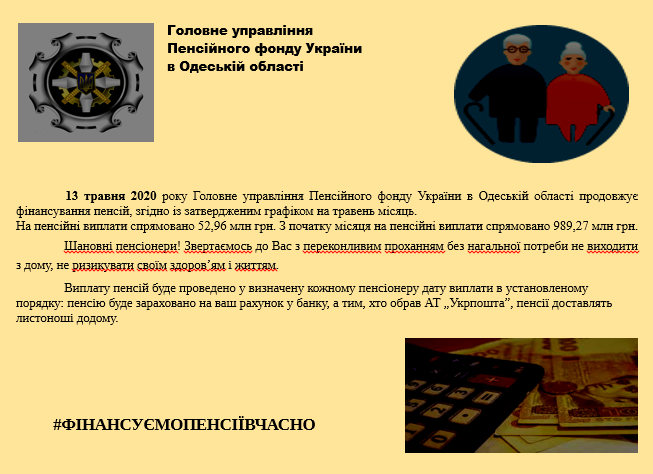 Головне управління
Пенсійного фонду України
в Одеській області

13 травня 2020 року Головне управління Пенсійного фонду України в Одеській області продовжує фінансування пенсій, згідно із затвердженим графіком на травень місяць.
На пенсійні виплати спрямовано 52,96 млн грн. З початку місяця на пенсійні виплати спрямовано 989,27 млн грн.

Шановні пенсіонери! Звертаємось до Вас з переконливим проханням без нагальної потреби не виходити з дому, не ризикувати своїм здоров'ям і життям.

Виплату пенсій буде проведено у визначену кожному пенсіонеру дату виплати в установленому порядку: пенсію буде зараховано на ваш рахунок у банку, а тим, хто обрав АТ „Укрпошта", пенсії доставлять листоноші додому.

#ФІНАНСУЄМОПЕНСІЇВЧАСНО